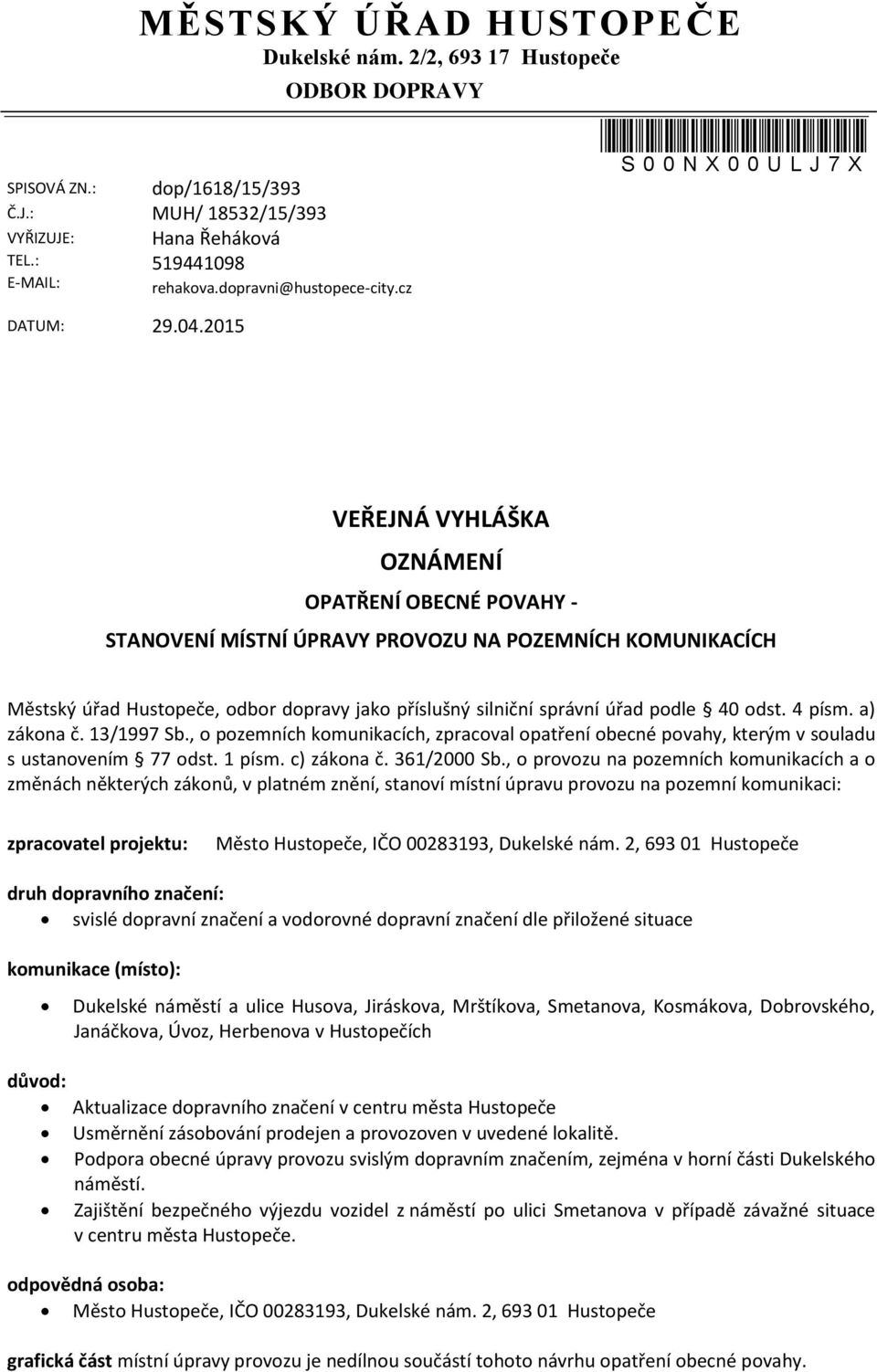 MĚSTSKÝ ÚŘAD HUSTOPEČE
Dukelské nám. 2/2, 693 17 Hustopeče
ODBOR DOPRAVY

S00NX00ULJ7X

SPISOVÁ ZN.: dop/1618/15/393
Č.J.: MUH/ 18532/15/393
VYŘIZUJE: Hana Řeháková
TEL.: 519441098
E-MAIL: rehakova.dopravni@hustopece-city.cz

DATUM: 29.04.2015

VEŘEJNÁ VYHLÁŠKA

OZNÁMENÍ

OPATŘENÍ OBECNÉ POVAHY -

STANOVENÍ MÍSTNÍ ÚPRAVY PROVOZU NA POZEMNÍCH KOMUNIKACÍCH

Městský úřad Hustopeče, odbor dopravy jako příslušný silniční správní úřad podle § 40 odst. 4 písm. a) zákona č. 13/1997 Sb., o pozemních komunikacích, zpracoval opatření obecné povahy, kterým v souladu s ustanovením § 77 odst. 1 písm. c) zákona č. 361/2000 Sb., o provozu na pozemních komunikacích a o změnách některých zákonů, v platném znění, stanoví místní úpravu provozu na pozemní komunikaci:

zpracovatel projektu: Město Hustopeče, IČO 00283193, Dukelské nám. 2, 693 01 Hustopeče

druh dopravního značení:
• svislé dopravní značení a vodorovné dopravní značení dle přiložené situace

komunikace (místo):
• Dukelské náměstí a ulice Husova, Jiráskova, Mrštíkova, Smetanova, Kosmákova, Dobrovského, Janáčkova, Úvoz, Herbenova v Hustopečích

důvod:
• Aktualizace dopravního značení v centru města Hustopeče
• Usměrnění zásobování prodejen a provozoven v uvedené lokalitě.
• Podpora obecné úpravy provozu svislým dopravním značením, zejména v horní části Dukelského náměstí.
• Zajištění bezpečného výjezdu vozidel z náměstí po ulici Smetanova v případě závažné situace v centru města Hustopeče.

odpovědná osoba:
• Město Hustopeče, IČO 00283193, Dukelské nám. 2, 693 01 Hustopeče

grafická část místní úpravy provozu je nedílnou součástí tohoto návrhu opatření obecné povahy.